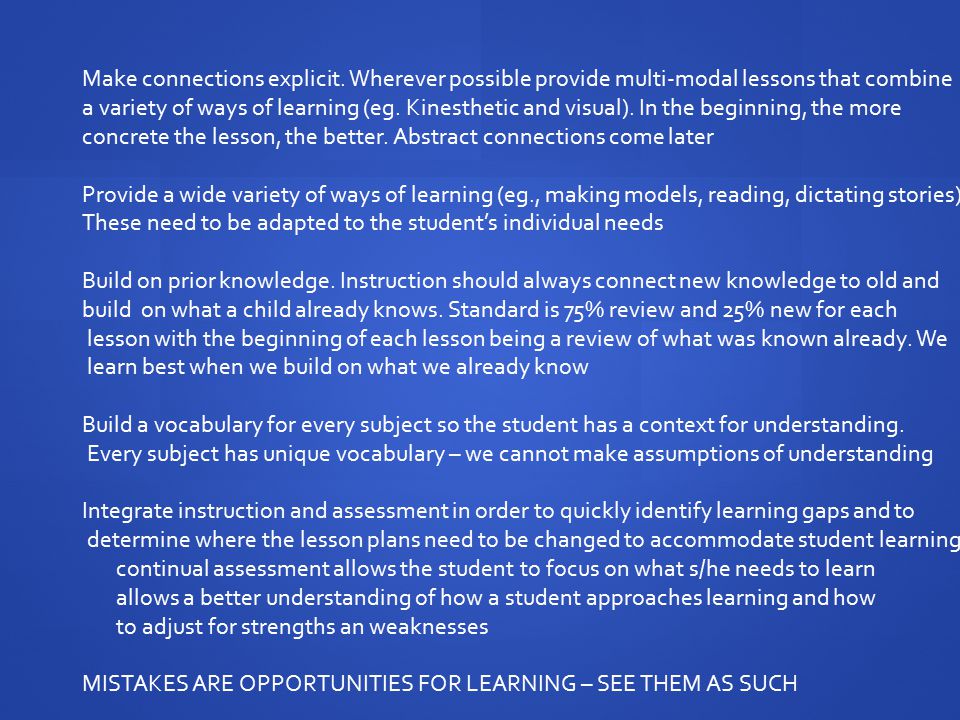 Make connections explicit. Wherever possible provide multi-modal lessons that combine a variety of ways of learning (eg. Kinesthetic and visual). In the beginning, the more concrete the lesson, the better. Abstract connections come later

Provide a wide variety of ways of learning (eg., making models, reading, dictating stories) These need to be adapted to the student's individual needs

Build on prior knowledge. Instruction should always connect new knowledge to old and build on what a child already knows. Standard is 75% review and 25% new for each lesson with the beginning of each lesson being a review of what was known already. We learn best when we build on what we already know

Build a vocabulary for every subject so the student has a context for understanding. Every subject has unique vocabulary – we cannot make assumptions of understanding

Integrate instruction and assessment in order to quickly identify learning gaps and to determine where the lesson plans need to be changed to accommodate student learning
continual assessment allows the student to focus on what s/he needs to learn
allows a better understanding of how a student approaches learning and how to adjust for strengths an weaknesses

MISTAKES ARE OPPORTUNITIES FOR LEARNING – SEE THEM AS SUCH